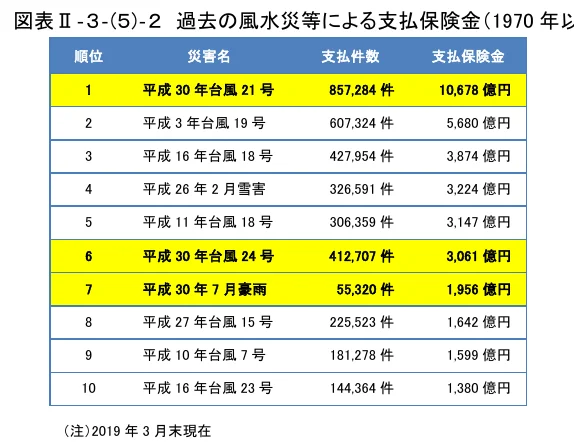 図表Ⅱ-3-(5)-2　過去の風水災等による支払保険金（1970 年以

| 順位 | 災害名 | 支払件数 | 支払保険金 |
|---|---|---|---|
| 1 | 平成 30 年台風 21 号 | 857,284 件 | 10,678 億円 |
| 2 | 平成 3 年台風 19 号 | 607,324 件 | 5,680 億円 |
| 3 | 平成 16 年台風 18 号 | 427,954 件 | 3,874 億円 |
| 4 | 平成 26 年 2 月雪害 | 326,591 件 | 3,224 億円 |
| 5 | 平成 11 年台風 18 号 | 306,359 件 | 3,147 億円 |
| 6 | 平成 30 年台風 24 号 | 412,707 件 | 3,061 億円 |
| 7 | 平成 30 年 7 月豪雨 | 55,320 件 | 1,956 億円 |
| 8 | 平成 27 年台風 15 号 | 225,523 件 | 1,642 億円 |
| 9 | 平成 10 年台風 7 号 | 181,278 件 | 1,599 億円 |
| 10 | 平成 16 年台風 23 号 | 144,364 件 | 1,380 億円 |

（注）2019 年 3 月末現在